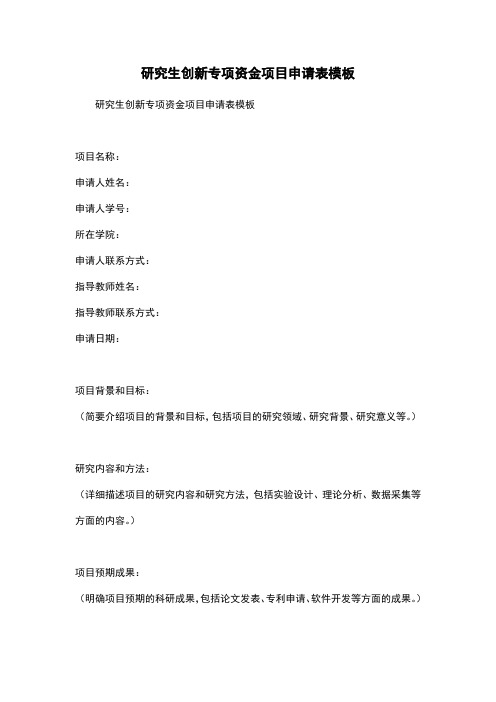 研究生创新专项资金项目申请表模板

研究生创新专项资金项目申请表模板

项目名称：

申请人姓名：

申请人学号：

所在学院：

申请人联系方式：

指导教师姓名：

指导教师联系方式：

申请日期：

项目背景和目标：

（简要介绍项目的背景和目标，包括项目的研究领域、研究背景、研究意义等。）

研究内容和方法：

（详细描述项目的研究内容和研究方法，包括实验设计、理论分析、数据采集等方面的内容。）

项目预期成果：

（明确项目预期的科研成果，包括论文发表、专利申请、软件开发等方面的成果。）